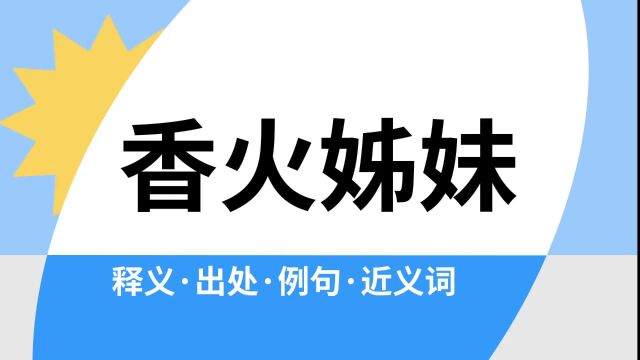 香火姊妹

释义·出处·例句·近义词